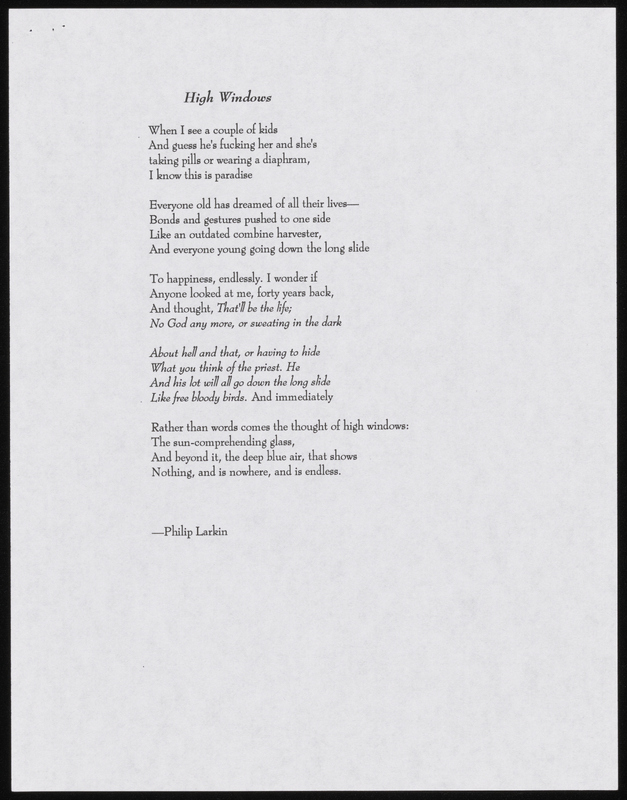 High Windows

When I see a couple of kids
And guess he's fucking her and she's
taking pills or wearing a diaphram,
I know this is paradise

Everyone old has dreamed of all their lives—
Bonds and gestures pushed to one side
Like an outdated combine harvester,
And everyone young going down the long slide

To happiness, endlessly. I wonder if
Anyone looked at me, forty years back,
And thought, That'll be the life;
No God any more, or sweating in the dark

About hell and that, or having to hide
What you think of the priest. He
And his lot will all go down the long slide
Like free bloody birds. And immediately

Rather than words comes the thought of high windows:
The sun-comprehending glass,
And beyond it, the deep blue air, that shows
Nothing, and is nowhere, and is endless.

—Philip Larkin